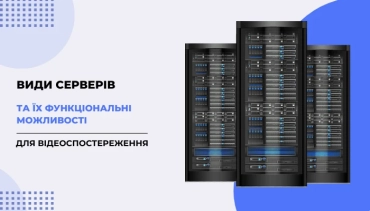 ВИДИ СЕРВЕРІВ

ТА ЇХ ФУНКЦІОНАЛЬНІ МОЖЛИВОСТІ

ДЛЯ ВІДЕОСПОСТЕРЕЖЕННЯ